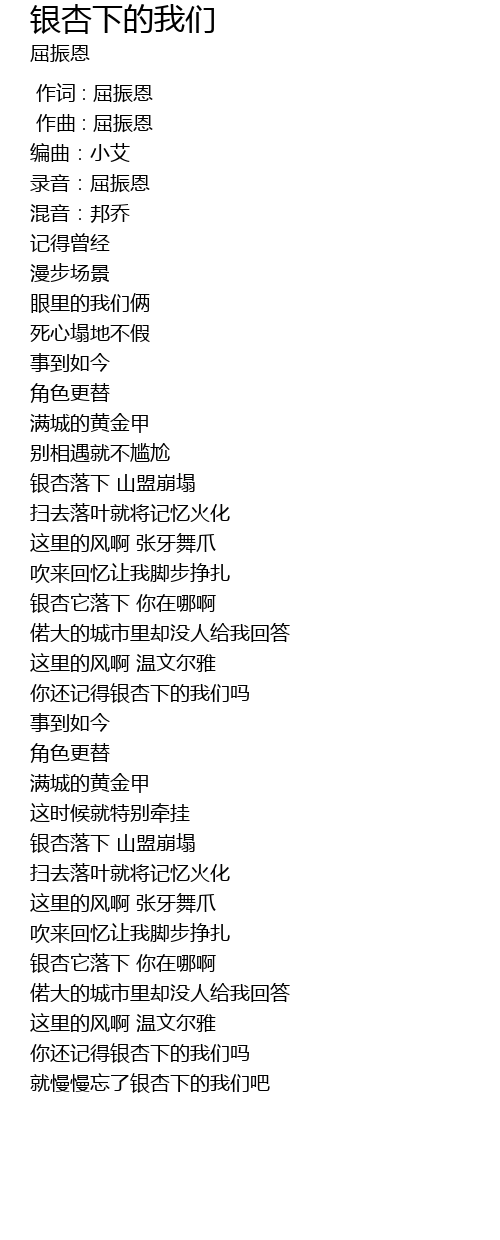 银杏下的我们
屈振恩

作词 : 屈振恩
作曲 : 屈振恩
编曲：小艾
录音：屈振恩
混音：邦乔
记得曾经
漫步场景
眼里的我们俩
死心塌地不假
事到如今
角色更替
满城的黄金甲
别相遇就不尴尬
银杏落下 山盟崩塌
扫去落叶就将记忆火化
这里的风啊 张牙舞爪
吹来回忆让我脚步挣扎
银杏它落下 你在哪啊
偌大的城市里却没人给我回答
这里的风啊 温文尔雅
你还记得银杏下的我们吗
事到如今
角色更替
满城的黄金甲
这时候就特别牵挂
银杏落下 山盟崩塌
扫去落叶就将记忆火化
这里的风啊 张牙舞爪
吹来回忆让我脚步挣扎
银杏它落下 你在哪啊
偌大的城市里却没人给我回答
这里的风啊 温文尔雅
你还记得银杏下的我们吗
就慢慢忘了银杏下的我们吧